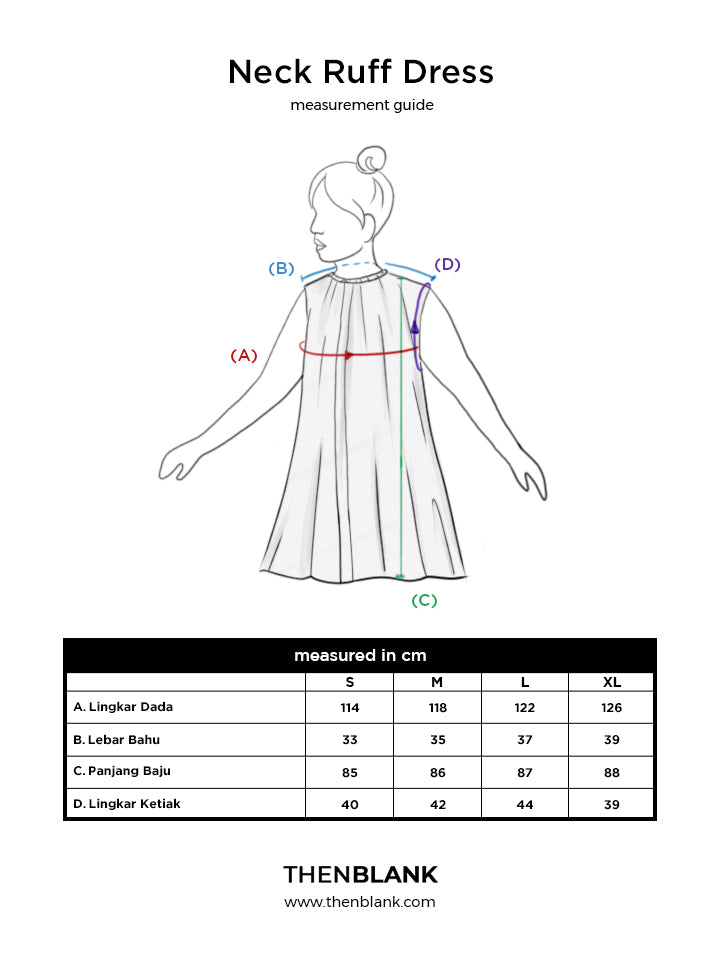 Neck Ruff Dress

measurement guide

(B)

(D)

(A)

(C)

measured in cm

| | S | M | L | XL |
|---|---|---|---|---|
| A. Lingkar Dada | 114 | 118 | 122 | 126 |
| B. Lebar Bahu | 33 | 35 | 37 | 39 |
| C. Panjang Baju | 85 | 86 | 87 | 88 |
| D. Lingkar Ketiak | 40 | 42 | 44 | 39 |

THENBLANK

www.thenblank.com